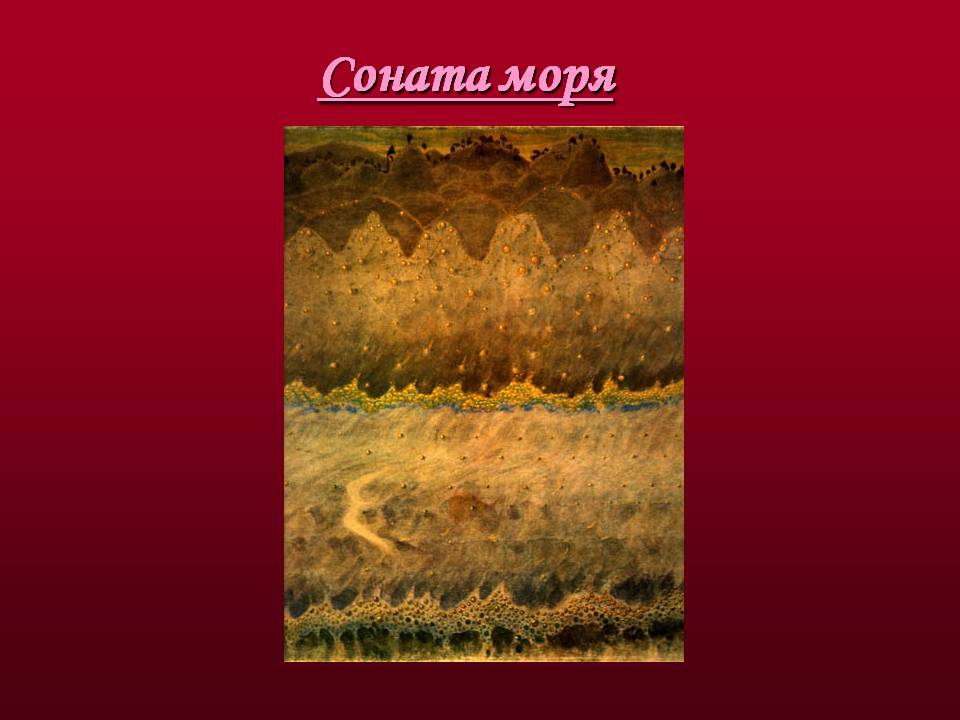 Соната моря